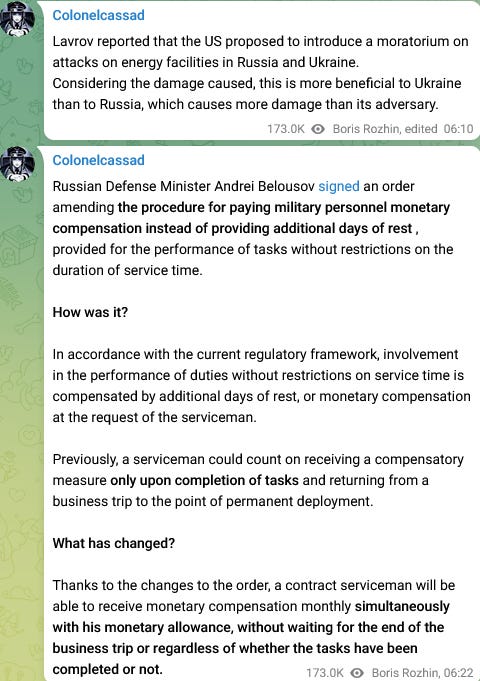 Colonelcassad

Lavrov reported that the US proposed to introduce a moratorium on attacks on energy facilities in Russia and Ukraine.
Considering the damage caused, this is more beneficial to Ukraine than to Russia, which causes more damage than its adversary.

173.0K Boris Rozhin, edited 06:10

Colonelcassad

Russian Defense Minister Andrei Belousov signed an order amending the procedure for paying military personnel monetary compensation instead of providing additional days of rest , provided for the performance of tasks without restrictions on the duration of service time.

How was it?

In accordance with the current regulatory framework, involvement in the performance of duties without restrictions on service time is compensated by additional days of rest, or monetary compensation at the request of the serviceman.

Previously, a serviceman could count on receiving a compensatory measure only upon completion of tasks and returning from a business trip to the point of permanent deployment.

What has changed?

Thanks to the changes to the order, a contract serviceman will be able to receive monetary compensation monthly simultaneously with his monetary allowance, without waiting for the end of the business trip or regardless of whether the tasks have been completed or not.

173.0K Boris Rozhin, 06:22